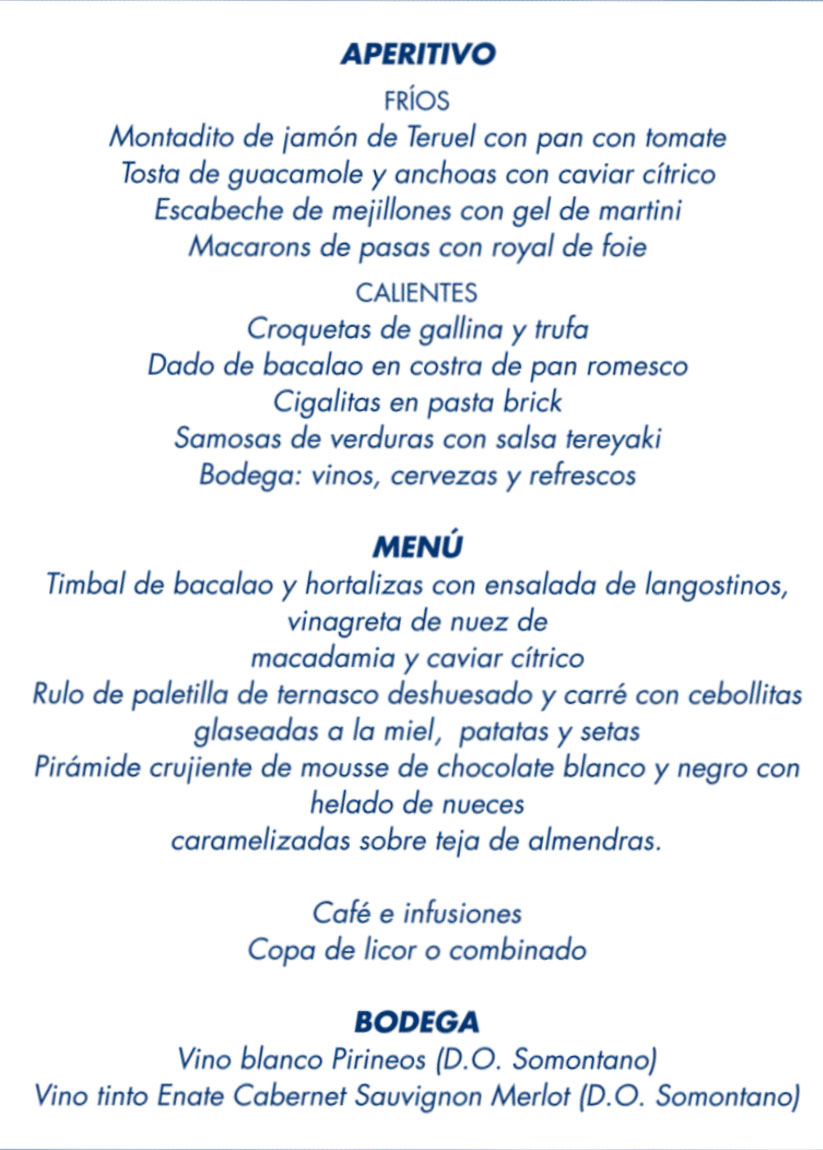 APERITIVO

FRÍOS
Montadito de jamón de Teruel con pan con tomate
Tosta de guacamole y anchoas con caviar cítrico
Escabeche de mejillones con gel de martini
Macarons de pasas con royal de foie

CALIENTES
Croquetas de gallina y trufa
Dado de bacalao en costra de pan romesco
Cigalitas en pasta brick
Samosas de verduras con salsa tereyaki
Bodega: vinos, cervezas y refrescos

MENÚ
Timbal de bacalao y hortalizas con ensalada de langostinos, vinagreta de nuez de macadamia y caviar cítrico
Rulo de paletilla de ternasco deshuesado y carré con cebollitas glaseadas a la miel, patatas y setas
Pirámide crujiente de mousse de chocolate blanco y negro con helado de nueces caramelizadas sobre teja de almendras.

Café e infusiones
Copa de licor o combinado

BODEGA
Vino blanco Pirineos (D.O. Somontano)
Vino tinto Enate Cabernet Sauvignon Merlot (D.O. Somontano)